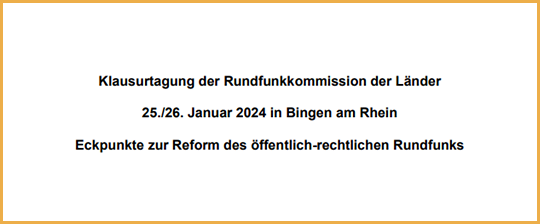 Klausurtagung der Rundfunkkommission der Länder

25./26. Januar 2024 in Bingen am Rhein

Eckpunkte zur Reform des öffentlich-rechtlichen Rundfunks